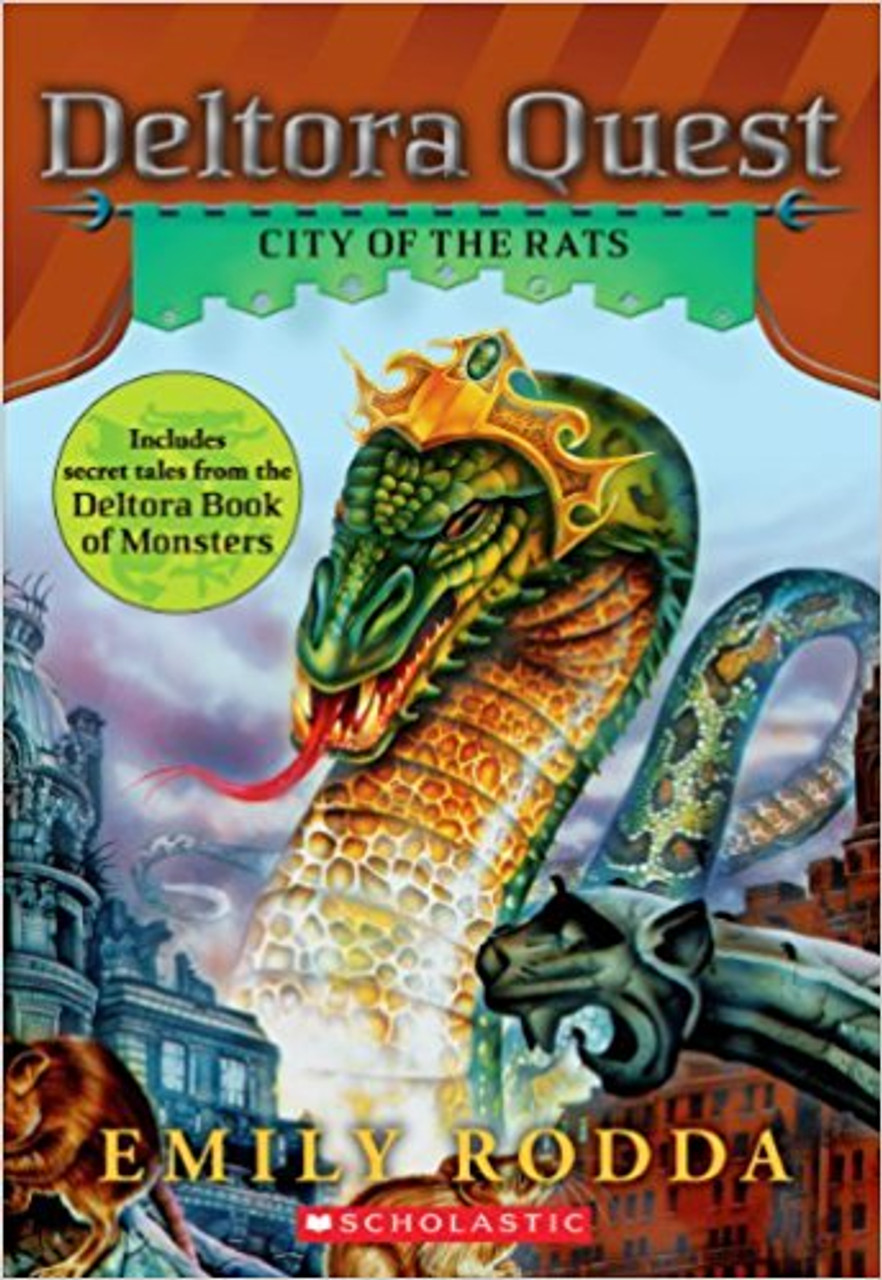 Deltora Quest

CITY OF THE RATS

Includes secret tales from the Deltora Book of Monsters

EMILY RODDA

SCHOLASTIC